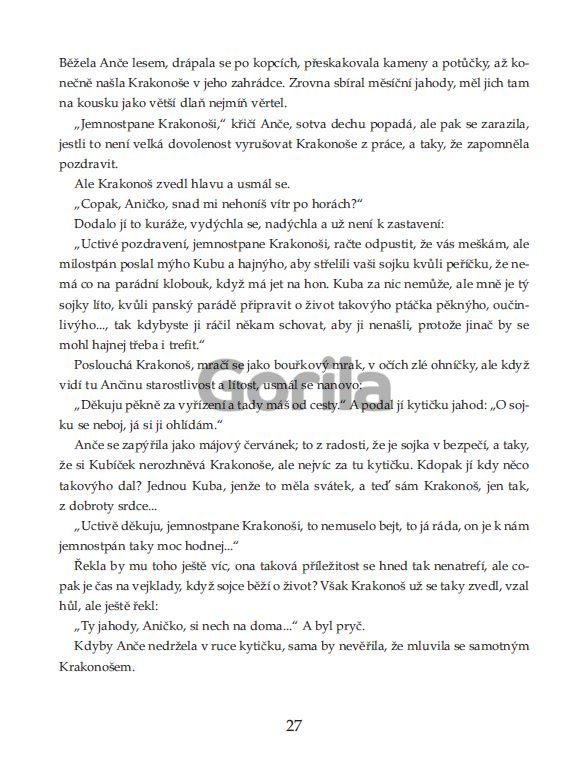 Běžela Anče lesem, drápala se po kopcích, přeskakovala kameny a potůčky, až konečně našla Krakonoše v jeho zahrádce. Zrovna sbíral měsíční jahody, měl jich tam na kousku jako větší dlaň nejmíň věrtel.

„Jemnostpane Krakonoši," křičí Anče, sotva dechu popadá, ale pak se zarazila, jestli to není velká dovolenost vyrušovat Krakonoše z práce, a taky, že zapomněla pozdravit.

Ale Krakonoš zvedl hlavu a usmál se.

„Copak, Aničko, snad mi nehoníš vítr po horách?"

Dodalo jí to kuráže, vydýchla se, nadýchla a už není k zastavení:

„Uctivé pozdravení, jemnostpane Krakonoši, račte odpustit, že vás meškám, ale milostpán poslal mýho Kubu a hajnýho, aby střelili vaši sojku kvůli peříčku, že nemá co na parádní klobouk, když má jet na hon. Kuba za nic nemůže, ale mně je tý sojky líto, kvůli panský parádě připravit o život takovýho ptáčka pěknýho, oučinlivýho..., tak kdybyste ji ráčil někam schovat, aby ji nenašli, protože jinač by se mohl hajnej třeba i trefit."

Poslouchá Krakonoš, mračí se jako bouřkový mrak, v očích zlé ohníčky, ale když vidí tu Ančinu starostlivost a lítost, usmál se nanovo:

„Děkuju pěkně za vyřízení a tady máš od cesty." A podal jí kytičku jahod: „O sojku se neboj, já si ji ohlídám."

Anče se zapýřila jako májový červánek; to z radosti, že je sojka v bezpečí, a taky, že si Kubíček nerozhněvá Krakonoše, ale nejvíc za tu kytičku. Kdopak jí kdy něco takovýho dal? Jednou Kuba, jenže to měla svátek, a teď sám Krakonoš, jen tak, z dobroty srdce...

„Uctivě děkuju, jemnostpane Krakonoši, to nemuselo bejt, to já ráda, on je k nám jemnostpán taky moc hodnej..."

Řekla by mu toho ještě víc, ona taková příležitost se hned tak nenatrefí, ale copak je čas na vejklady, když sojce běží o život? Však Krakonoš už se taky zvedl, vzal hůl, ale ještě řekl:

„Ty jahody, Aničko, si nech na doma..." A byl pryč.

Kdyby Anče nedržela v ruce kytičku, sama by nevěřila, že mluvila se samotným Krakonošem.

Gorila

27